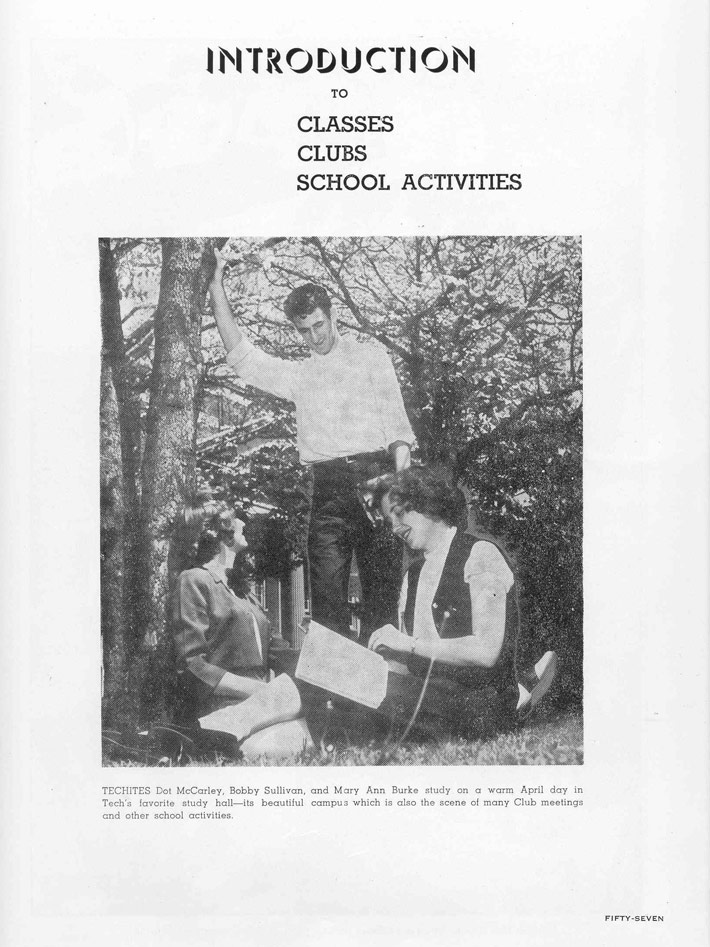 INTRODUCTION

TO

CLASSES
CLUBS
SCHOOL ACTIVITIES

TECHITES Dot McCarley, Bobby Sullivan, and Mary Ann Burke study on a warm April day in Tech's favorite study hall—its beautiful campus which is also the scene of many Club meetings and other school activities.

FIFTY-SEVEN